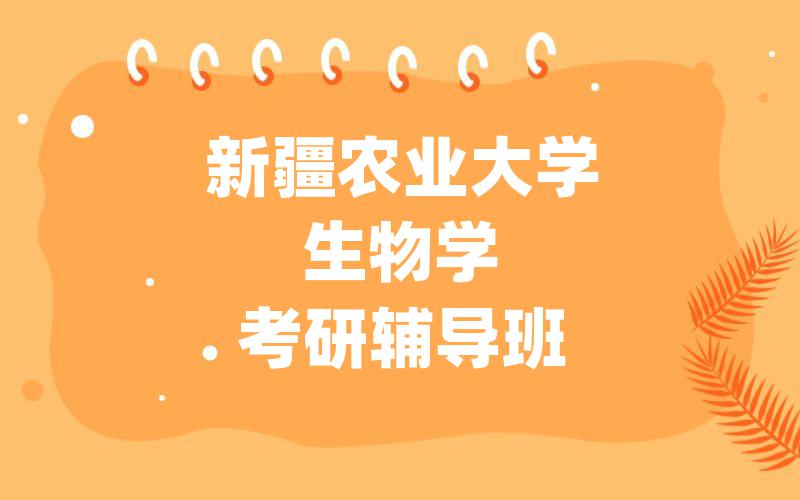 新疆农业大学
生物学
考研辅导班